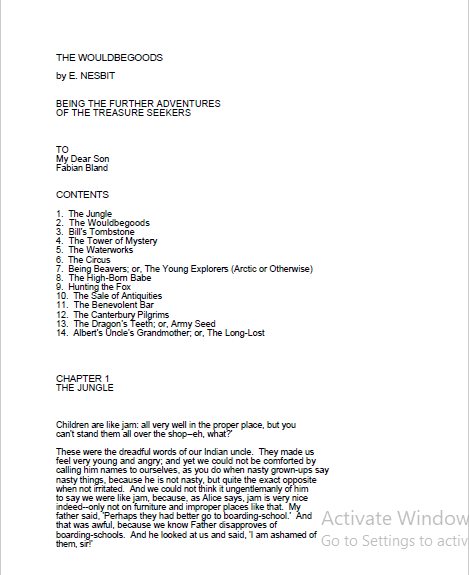 THE WOULDBEGOODS

by E. NESBIT

BEING THE FURTHER ADVENTURES
OF THE TREASURE SEEKERS

TO
My Dear Son
Fabian Bland

CONTENTS

1. The Jungle
2. The Wouldbegoods
3. Bill's Tombstone
4. The Tower of Mystery
5. The Waterworks
6. The Circus
7. Being Beavers; or, The Young Explorers (Arctic or Otherwise)
8. The High-Born Babe
9. Hunting the Fox
10. The Sale of Antiquities
11. The Benevolent Bar
12. The Canterbury Pilgrims
13. The Dragon's Teeth; or, Army Seed
14. Albert's Uncle's Grandmother; or, The Long-Lost

CHAPTER 1
THE JUNGLE

Children are like jam: all very well in the proper place, but you can't stand them all over the shop--eh, what?'

These were the dreadful words of our Indian uncle. They made us feel very young and angry; and yet we could not be comforted by calling him names to ourselves, as you do when nasty grown-ups say nasty things, because he is not nasty, but quite the exact opposite when not irritated. And we could not think it ungentlemanly of him to say we were like jam, because, as Alice says, jam is very nice indeed--only not on furniture and improper places like that. My father said, 'Perhaps they had better go to boarding-school.' And that was awful, because we know Father disapproves of boarding-schools. And he looked at us and said, 'I am ashamed of them, sir!'

Activate Window
Go to Settings to activ